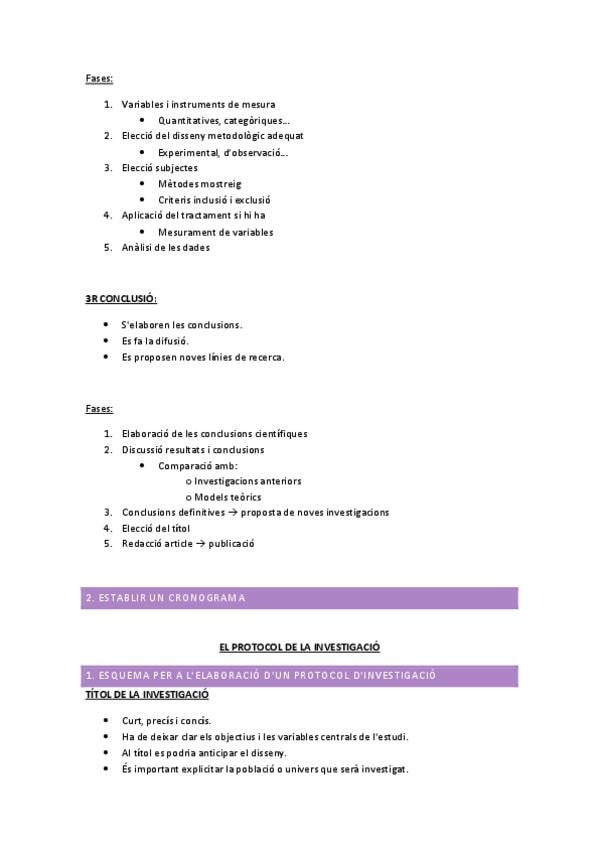 Fases:

1. Variables i instruments de mesura
   • Quantitatives, categòriques...
2. Elecció del disseny metodològic adequat
   • Experimental, d'observació...
3. Elecció subjectes
   • Mètodes mostreig
   • Criteris inclusió i exclusió
4. Aplicació del tractament si hi ha
   • Mesurament de variables
5. Anàlisi de les dades

3R CONCLUSIÓ:

• S'elaboren les conclusions.
• Es fa la difusió.
• Es proposen noves línies de recerca.

Fases:

1. Elaboració de les conclusions científiques
2. Discussió resultats i conclusions
   • Comparació amb:
     o Investigacions anteriors
     o Models teòrics
3. Conclusions definitives → proposta de noves investigacions
4. Elecció del títol
5. Redacció article → publicació

2. ESTABLIR UN CRONOGRAMA

EL PROTOCOL DE LA INVESTIGACIÓ

1. ESQUEMA PER A L'ELABORACIÓ D'UN PROTOCOL D'INVESTIGACIÓ

TÍTOL DE LA INVESTIGACIÓ

• Curt, precís i concís.
• Ha de deixar clar els objectius i les variables centrals de l'estudi.
• Al títol es podria anticipar el disseny.
• És important explicitar la població o univers que serà investigat.